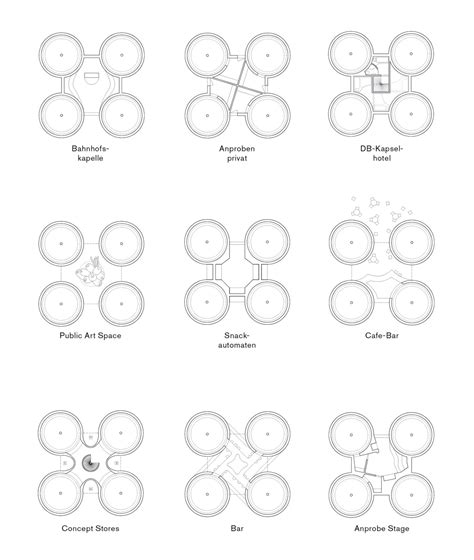 Bahnhofskapelle

Anproben privat

DB-Kapselhotel

Public Art Space

Snackautomaten

Cafe-Bar

Concept Stores

Bar

Anprobe Stage